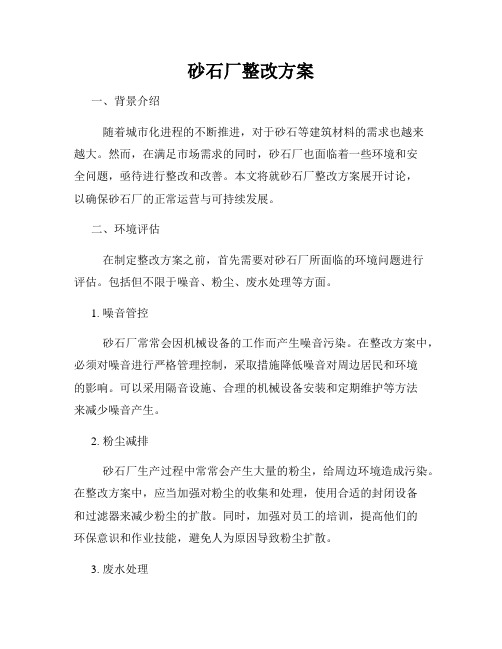 砂石厂整改方案

一、背景介绍

随着城市化进程的不断推进，对于砂石等建筑材料的需求也越来越大。然而，在满足市场需求的同时，砂石厂也面临着一些环境和安全问题，亟待进行整改和改善。本文将就砂石厂整改方案展开讨论，以确保砂石厂的正常运营与可持续发展。

二、环境评估

在制定整改方案之前，首先需要对砂石厂所面临的环境问题进行评估。包括但不限于噪音、粉尘、废水处理等方面。

1. 噪音管控

砂石厂常常会因机械设备的工作而产生噪音污染。在整改方案中，必须对噪音进行严格管理控制，采取措施降低噪音对周边居民和环境的影响。可以采用隔音设施、合理的机械设备安装和定期维护等方法来减少噪音产生。

2. 粉尘减排

砂石厂生产过程中常常会产生大量的粉尘，给周边环境造成污染。在整改方案中，应当加强对粉尘的收集和处理，使用合适的封闭设备和过滤器来减少粉尘的扩散。同时，加强对员工的培训，提高他们的环保意识和作业技能，避免人为原因导致粉尘扩散。

3. 废水处理